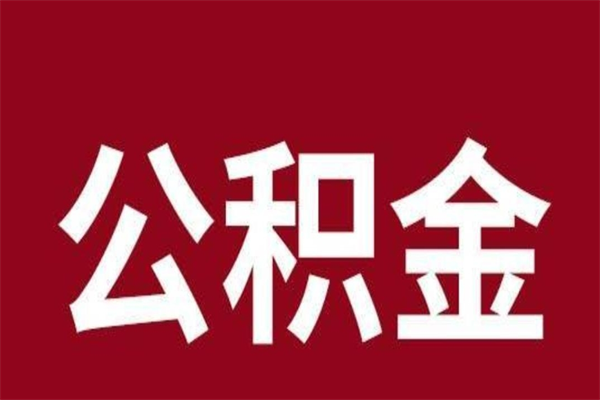 公积金